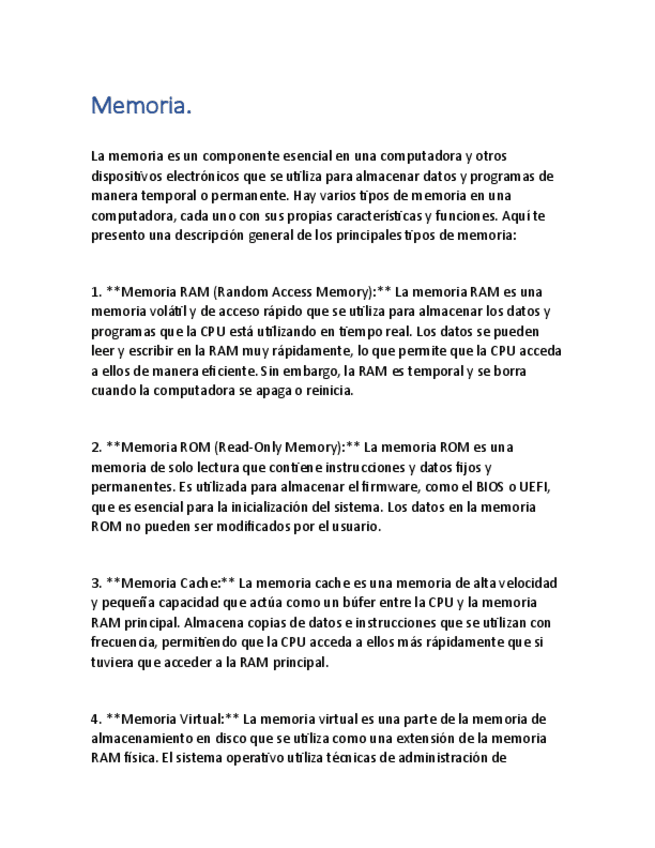 Memoria.

La memoria es un componente esencial en una computadora y otros dispositivos electrónicos que se utiliza para almacenar datos y programas de manera temporal o permanente. Hay varios tipos de memoria en una computadora, cada uno con sus propias características y funciones. Aquí te presento una descripción general de los principales tipos de memoria:

1. **Memoria RAM (Random Access Memory):** La memoria RAM es una memoria volátil y de acceso rápido que se utiliza para almacenar los datos y programas que la CPU está utilizando en tiempo real. Los datos se pueden leer y escribir en la RAM muy rápidamente, lo que permite que la CPU acceda a ellos de manera eficiente. Sin embargo, la RAM es temporal y se borra cuando la computadora se apaga o reinicia.

2. **Memoria ROM (Read-Only Memory):** La memoria ROM es una memoria de solo lectura que contiene instrucciones y datos fijos y permanentes. Es utilizada para almacenar el firmware, como el BIOS o UEFI, que es esencial para la inicialización del sistema. Los datos en la memoria ROM no pueden ser modificados por el usuario.

3. **Memoria Cache:** La memoria cache es una memoria de alta velocidad y pequeña capacidad que actúa como un búfer entre la CPU y la memoria RAM principal. Almacena copias de datos e instrucciones que se utilizan con frecuencia, permitiendo que la CPU acceda a ellos más rápidamente que si tuviera que acceder a la RAM principal.

4. **Memoria Virtual:** La memoria virtual es una parte de la memoria de almacenamiento en disco que se utiliza como una extensión de la memoria RAM física. El sistema operativo utiliza técnicas de administración de